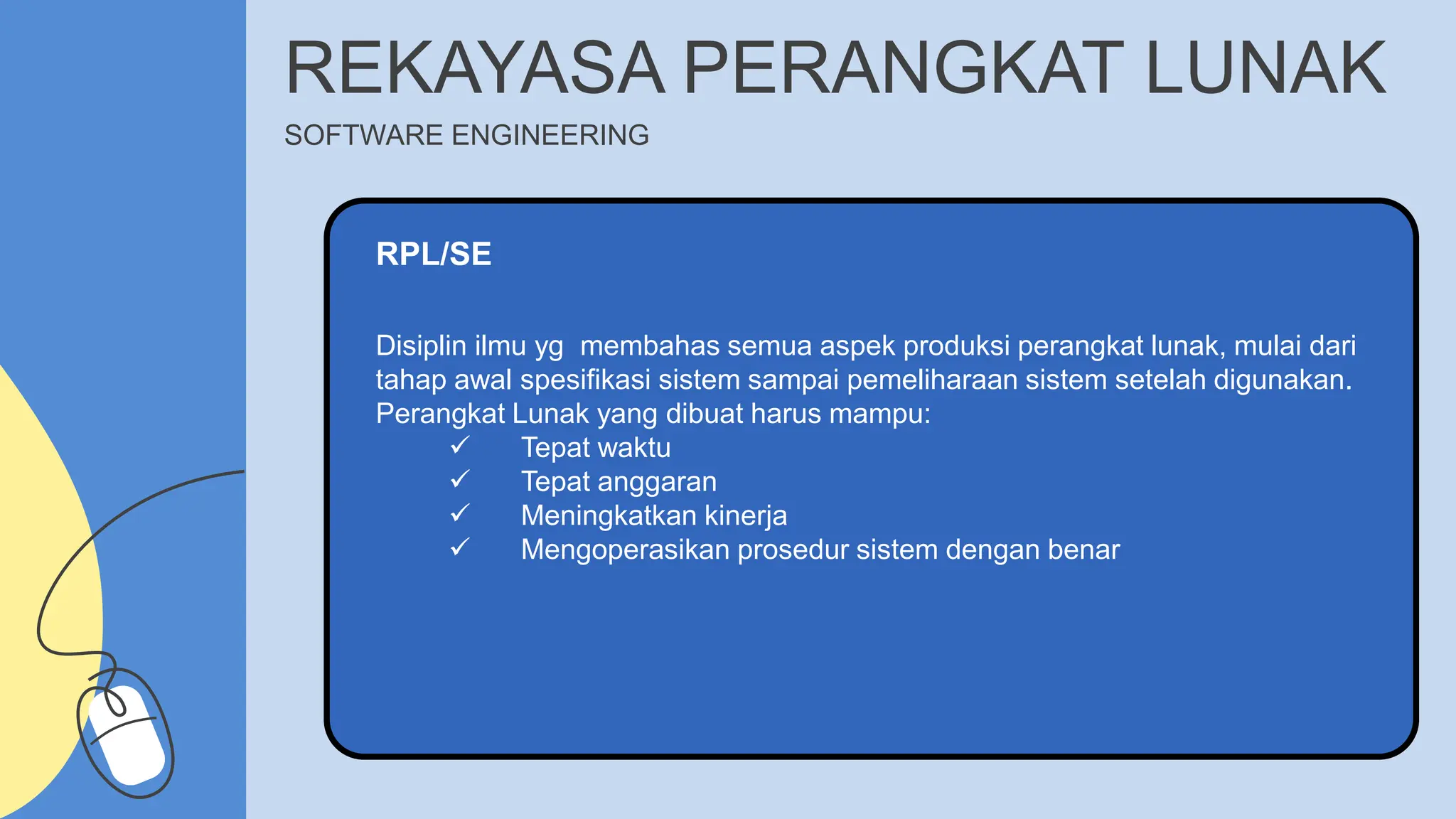 REKAYASA PERANGKAT LUNAK

SOFTWARE ENGINEERING

RPL/SE

Disiplin ilmu yg membahas semua aspek produksi perangkat lunak, mulai dari tahap awal spesifikasi sistem sampai pemeliharaan sistem setelah digunakan.
Perangkat Lunak yang dibuat harus mampu:
✓ Tepat waktu
✓ Tepat anggaran
✓ Meningkatkan kinerja
✓ Mengoperasikan prosedur sistem dengan benar